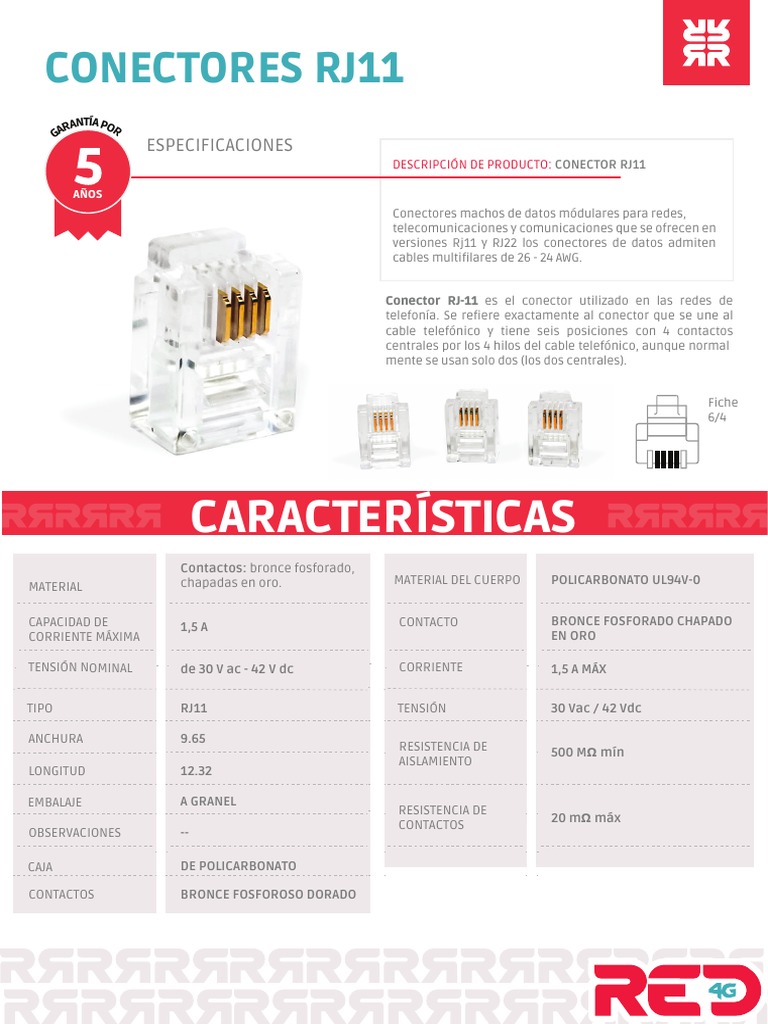 CONECTORES RJ11

GARANTÍA POR
5
AÑOS

ESPECIFICACIONES

DESCRIPCIÓN DE PRODUCTO: CONECTOR RJ11

Conectores machos de datos módulares para redes, telecomunicaciones y comunicaciones que se ofrecen en versiones Rj11 y RJ22 los conectores de datos admiten cables multifilares de 26 - 24 AWG.

Conector RJ-11 es el conector utilizado en las redes de telefonía. Se refiere exactamente al conector que se une al cable telefónico y tiene seis posiciones con 4 contactos centrales por los 4 hilos del cable telefónico, aunque normal mente se usan solo dos (los dos centrales).

Fiche 6/4

CARACTERÍSTICAS

| MATERIAL | Contactos: bronce fosforado, chapadas en oro. |
|---|---|
| CAPACIDAD DE CORRIENTE MÁXIMA | 1,5 A |
| TENSIÓN NOMINAL | de 30 V ac - 42 V dc |
| TIPO | RJ11 |
| ANCHURA | 9.65 |
| LONGITUD | 12.32 |
| EMBALAJE | A GRANEL |
| OBSERVACIONES | -- |
| CAJA | DE POLICARBONATO |
| CONTACTOS | BRONCE FOSFOROSO DORADO |

| MATERIAL DEL CUERPO | POLICARBONATO UL94V-0 |
|---|---|
| CONTACTO | BRONCE FOSFORADO CHAPADO EN ORO |
| CORRIENTE | 1,5 A MÁX |
| TENSIÓN | 30 Vac / 42 Vdc |
| RESISTENCIA DE AISLAMIENTO | 500 MΩ mín |
| RESISTENCIA DE CONTACTOS | 20 mΩ máx |

RED 4G